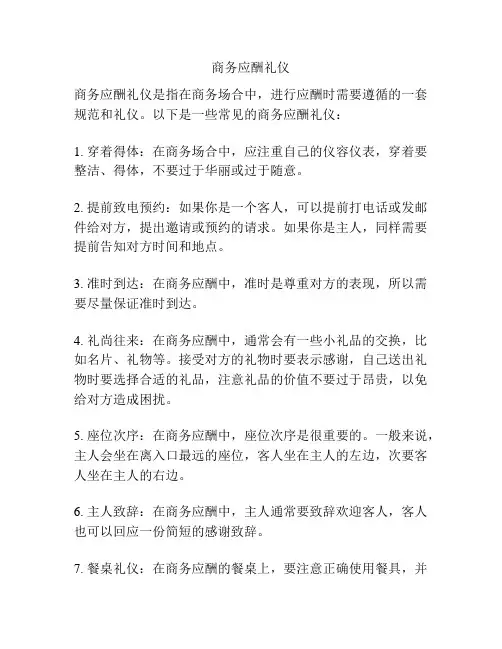 商务应酬礼仪

商务应酬礼仪是指在商务场合中，进行应酬时需要遵循的一套规范和礼仪。以下是一些常见的商务应酬礼仪：

1. 穿着得体：在商务场合中，应注重自己的仪容仪表，穿着要整洁、得体，不要过于华丽或过于随意。

2. 提前致电预约：如果你是一个客人，可以提前打电话或发邮件给对方，提出邀请或预约的请求。如果你是主人，同样需要提前告知对方时间和地点。

3. 准时到达：在商务应酬中，准时是尊重对方的表现，所以需要尽量保证准时到达。

4. 礼尚往来：在商务应酬中，通常会有一些小礼品的交换，比如名片、礼物等。接受对方的礼物时要表示感谢，自己送出礼物时要选择合适的礼品，注意礼品的价值不要过于昂贵，以免给对方造成困扰。

5. 座位次序：在商务应酬中，座位次序是很重要的。一般来说，主人会坐在离入口最远的座位，客人坐在主人的左边，次要客人坐在主人的右边。

6. 主人致辞：在商务应酬中，主人通常要致辞欢迎客人，客人也可以回应一份简短的感谢致辞。

7. 餐桌礼仪：在商务应酬的餐桌上，要注意正确使用餐具，并